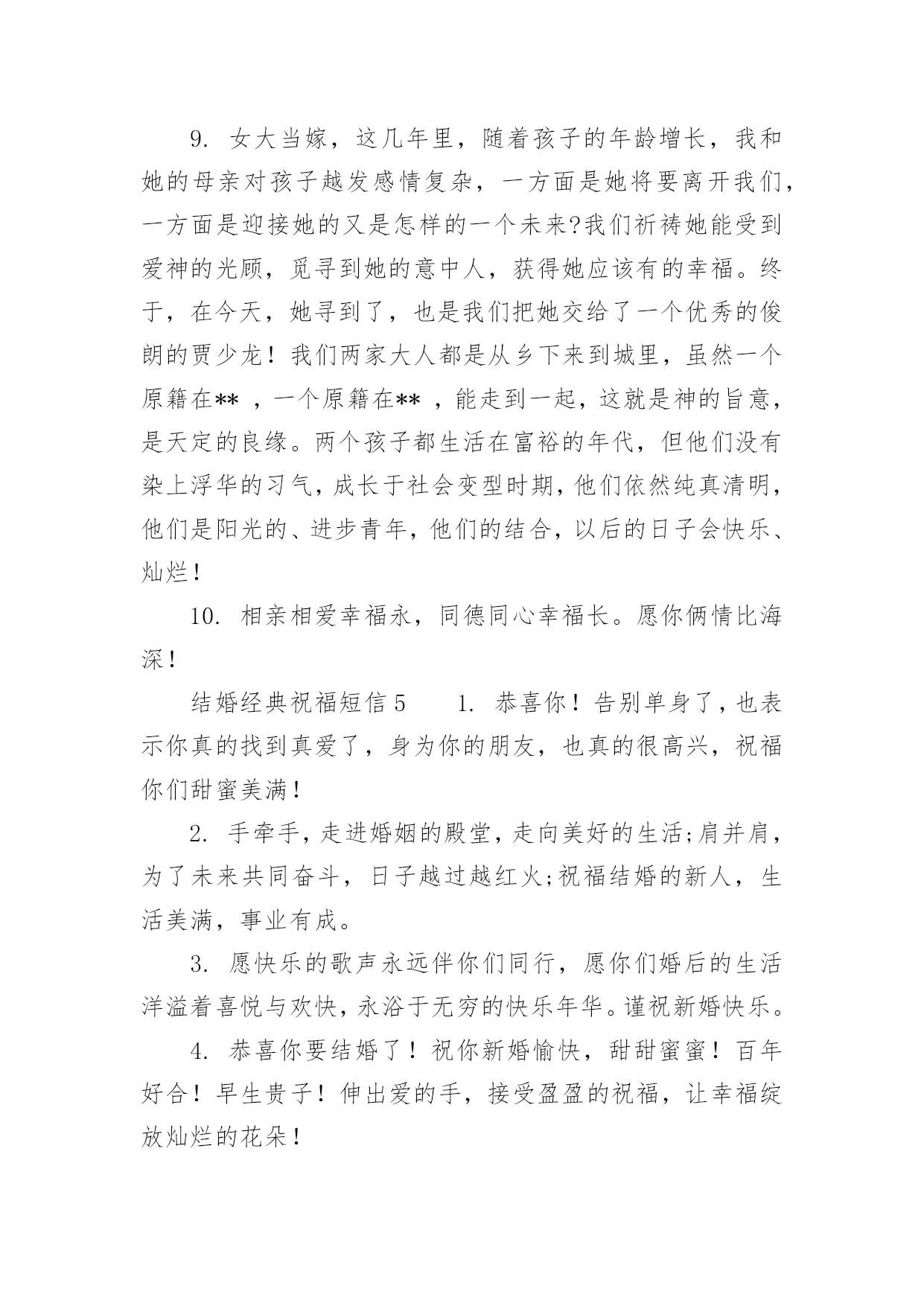 9. 女大当嫁，这几年里，随着孩子的年龄增长，我和她的母亲对孩子越发感情复杂，一方面是她将要离开我们，一方面是迎接她的又是怎样的一个未来?我们祈祷她能受到爱神的光顾，觅寻到她的意中人，获得她应该有的幸福。终于，在今天，她寻到了，也是我们把她交给了一个优秀的俊朗的贾少龙！我们两家大人都是从乡下来到城里，虽然一个原籍在** ，一个原籍在** ，能走到一起，这就是神的旨意，是天定的良缘。两个孩子都生活在富裕的年代，但他们没有染上浮华的习气，成长于社会变型时期，他们依然纯真清明，他们是阳光的、进步青年，他们的结合，以后的日子会快乐、灿烂！

10. 相亲相爱幸福永，同德同心幸福长。愿你俩情比海深！

结婚经典祝福短信 5　　1. 恭喜你！告别单身了，也表示你真的找到真爱了，身为你的朋友，也真的很高兴，祝福你们甜蜜美满！

2. 手牵手，走进婚姻的殿堂，走向美好的生活;肩并肩，为了未来共同奋斗，日子越过越红火;祝福结婚的新人，生活美满，事业有成。

3. 愿快乐的歌声永远伴你们同行，愿你们婚后的生活洋溢着喜悦与欢快，永浴于无穷的快乐年华。谨祝新婚快乐。

4. 恭喜你要结婚了！祝你新婚愉快，甜甜蜜蜜！百年好合！早生贵子！伸出爱的手，接受盈盈的祝福，让幸福绽放灿烂的花朵！